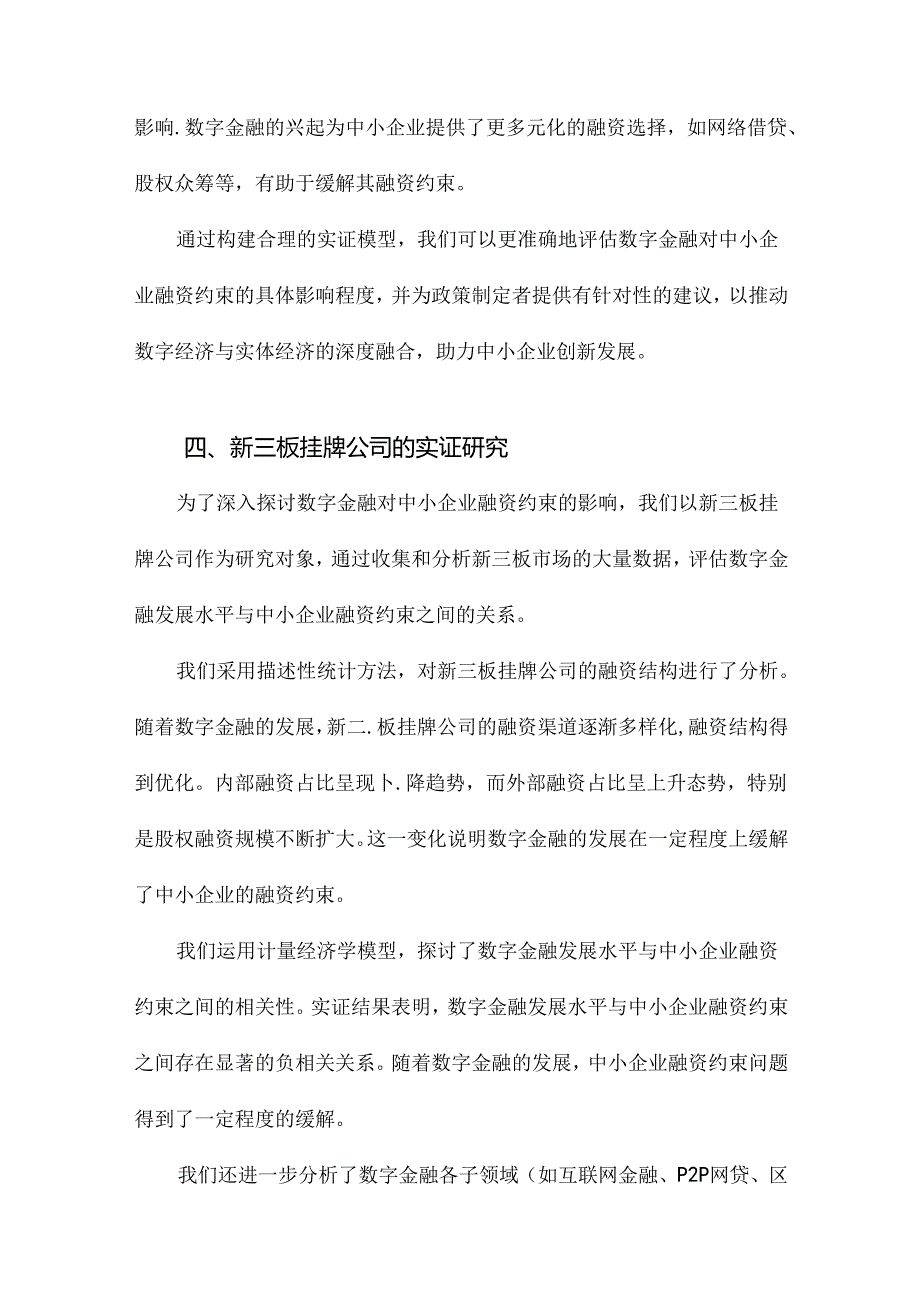 影响.数字金融的兴起为中小企业提供了更多元化的融资选择，如网络借贷、股权众筹等，有助于缓解其融资约束。

通过构建合理的实证模型，我们可以更准确地评估数字金融对中小企业融资约束的具体影响程度，并为政策制定者提供有针对性的建议，以推动数字经济与实体经济的深度融合，助力中小企业创新发展。

四、新三板挂牌公司的实证研究

为了深入探讨数字金融对中小企业融资约束的影响，我们以新三板挂牌公司作为研究对象，通过收集和分析新三板市场的大量数据，评估数字金融发展水平与中小企业融资约束之间的关系。

我们采用描述性统计方法，对新三板挂牌公司的融资结构进行了分析。随着数字金融的发展，新二.板挂牌公司的融资渠道逐渐多样化，融资结构得到优化。内部融资占比呈现卜.降趋势，而外部融资占比呈上升态势，特别是股权融资规模不断扩大。这一变化说明数字金融的发展在一定程度上缓解了中小企业的融资约束。

我们运用计量经济学模型，探讨了数字金融发展水平与中小企业融资约束之间的相关性。实证结果表明，数字金融发展水平与中小企业融资约束之间存在显著的负相关关系。随着数字金融的发展，中小企业融资约束问题得到了一定程度的缓解。

我们还进一步分析了数字金融各子领域（如互联网金融、P2P网贷、区